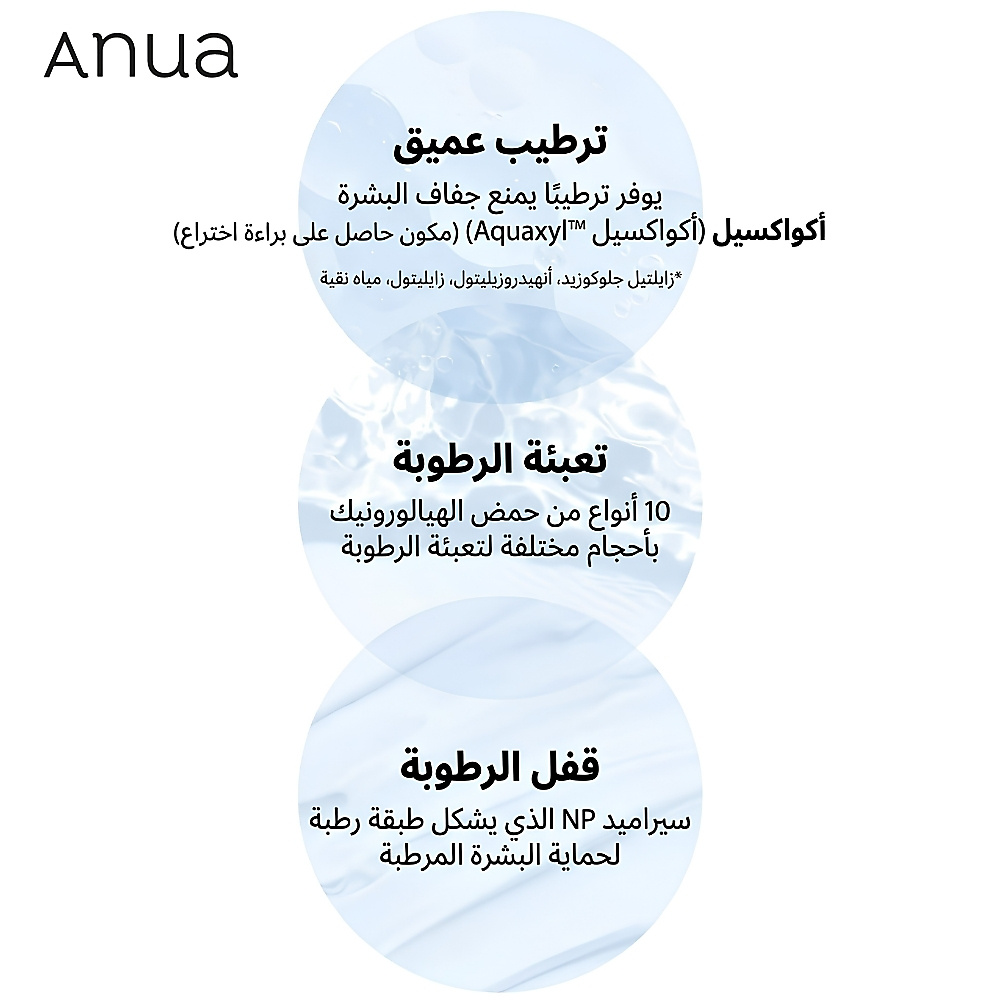 Anua

ترطيب عميق

يوفر ترطيبًا يمنع جفاف البشرة

أكواكسيل (أكواكسيل Aquaxyl™) (مكون حاصل على براءة اختراع)

*زايلتيل جلوكوزيد، أنهيدروزيليتول، زايليتول، مياه نقية

تعبئة الرطوبة

10 أنواع من حمض الهيالورونيك بأحجام مختلفة لتعبئة الرطوبة

قفل الرطوبة

سيراميد NP الذي يشكل طبقة رطبة لحماية البشرة المرطبة